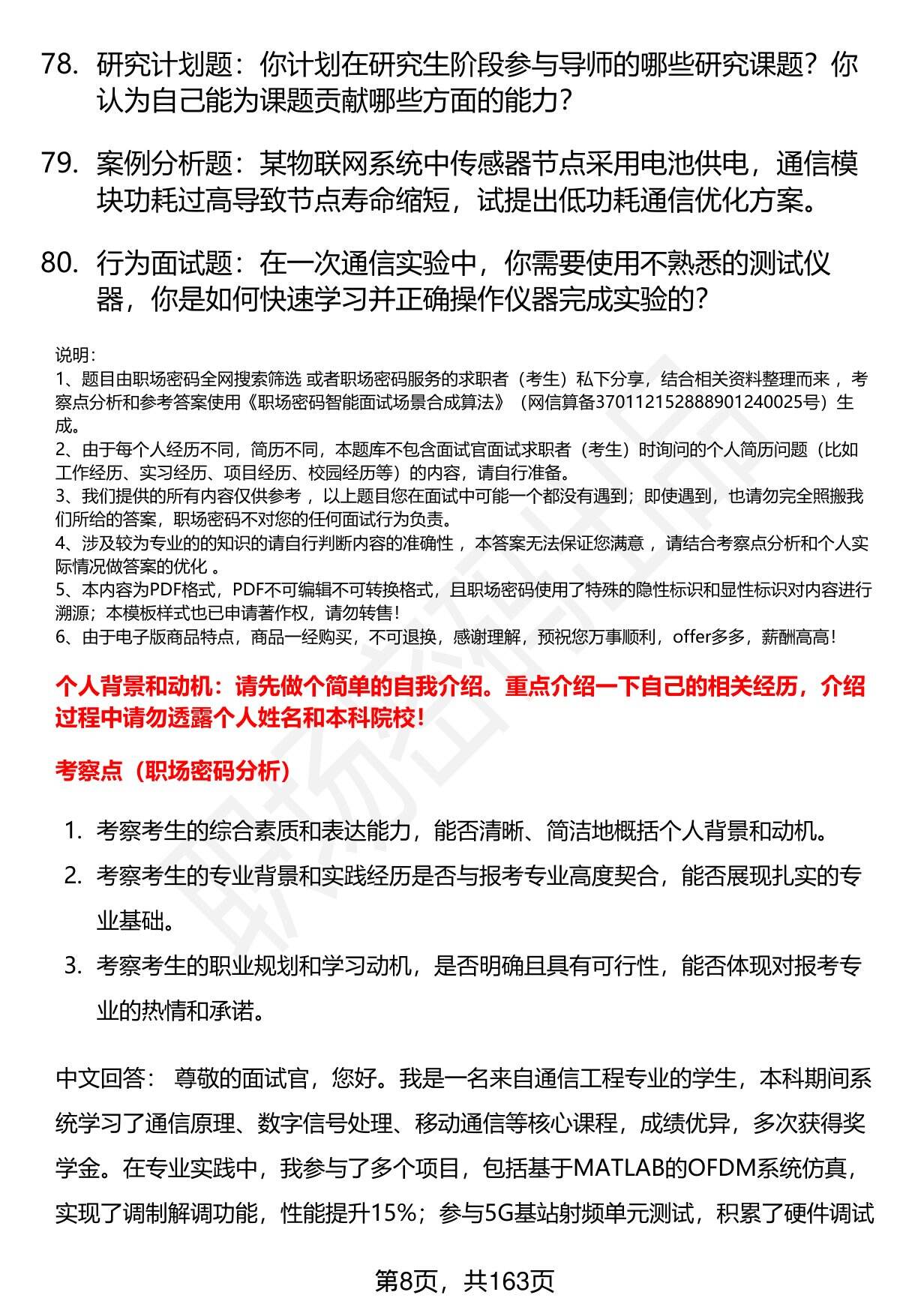 78. 研究计划题：你计划在研究生阶段参与导师的哪些研究课题？你认为自己能为课题贡献哪些方面的能力？

79. 案例分析题：某物联网系统中传感器节点采用电池供电，通信模块功耗过高导致节点寿命缩短，试提出低功耗通信优化方案。

80. 行为面试题：在一次通信实验中，你需要使用不熟悉的测试仪器，你是如何快速学习并正确操作仪器完成实验的？

说明：
1、题目由职场密码全网搜索筛选 或者职场密码服务的求职者（考生）私下分享，结合相关资料整理而来 ，考察点分析和参考答案使用《职场密码智能面试场景合成算法》（网信算备370112152888901240025号）生成。
2、由于每个人经历不同，简历不同，本题库不包含面试官面试求职者（考生）时询问的个人简历问题（比如工作经历、实习经历、项目经历、校园经历等）的内容，请自行准备。
3、我们提供的所有内容仅供参考 ，以上题目您在面试中可能一个都没有遇到；即使遇到，也请勿完全照搬我们所给的答案，职场密码不对您的任何面试行为负责。
4、涉及较为专业的的知识的请自行判断内容的准确性 ，本答案无法保证您满意 ，请结合考察点分析和个人实际情况做答案的优化 。
5、本内容为PDF格式，PDF不可编辑不可转换格式，且职场密码使用了特殊的隐性标识和显性标识对内容进行溯源；本模板样式也已申请著作权，请勿转售！
6、由于电子版商品特点，商品一经购买，不可退换，感谢理解，预祝您万事顺利，offer多多，薪酬高高！

个人背景和动机：请先做个简单的自我介绍。重点介绍一下自己的相关经历，介绍过程中请勿透露个人姓名和本科院校！

考察点（职场密码分析）

1. 考察考生的综合素质和表达能力，能否清晰、简洁地概括个人背景和动机。
2. 考察考生的专业背景和实践经历是否与报考专业高度契合，能否展现扎实的专业基础。
3. 考察考生的职业规划和学习动机，是否明确且具有可行性，能否体现对报考专业的热情和承诺。

中文回答： 尊敬的面试官，您好。我是一名来自通信工程专业的学生，本科期间系统学习了通信原理、数字信号处理、移动通信等核心课程，成绩优异，多次获得奖学金。在专业实践中，我参与了多个项目，包括基于MATLAB的OFDM系统仿真，实现了调制解调功能，性能提升15%；参与5G基站射频单元测试，积累了硬件调试

第8页，共163页